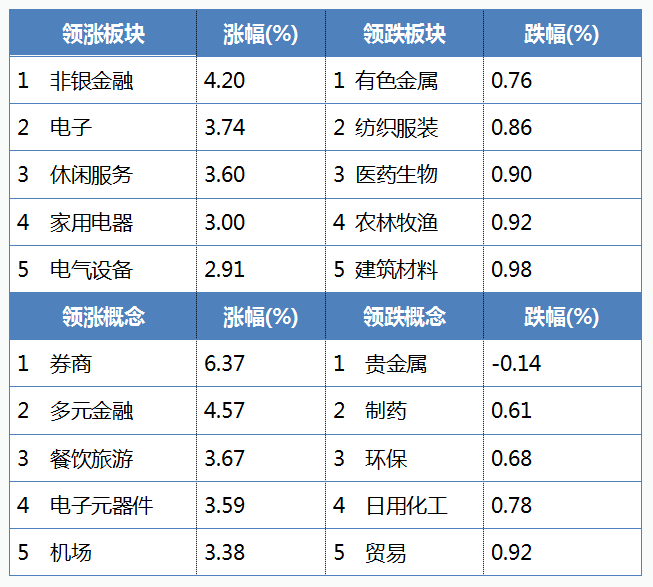 | 领涨板块 | 涨幅(%) | 领跌板块 | 跌幅(%) |
|---|---|---|---|
| 1 非银金融 | 4.20 | 1 有色金属 | 0.76 |
| 2 电子 | 3.74 | 2 纺织服装 | 0.86 |
| 3 休闲服务 | 3.60 | 3 医药生物 | 0.90 |
| 4 家用电器 | 3.00 | 4 农林牧渔 | 0.92 |
| 5 电气设备 | 2.91 | 5 建筑材料 | 0.98 |
| 领涨概念 | 涨幅(%) | 领跌概念 | 跌幅(%) |
| 1 券商 | 6.37 | 1 贵金属 | -0.14 |
| 2 多元金融 | 4.57 | 2 制药 | 0.61 |
| 3 餐饮旅游 | 3.67 | 3 环保 | 0.68 |
| 4 电子元器件 | 3.59 | 4 日用化工 | 0.78 |
| 5 机场 | 3.38 | 5 贸易 | 0.92 |